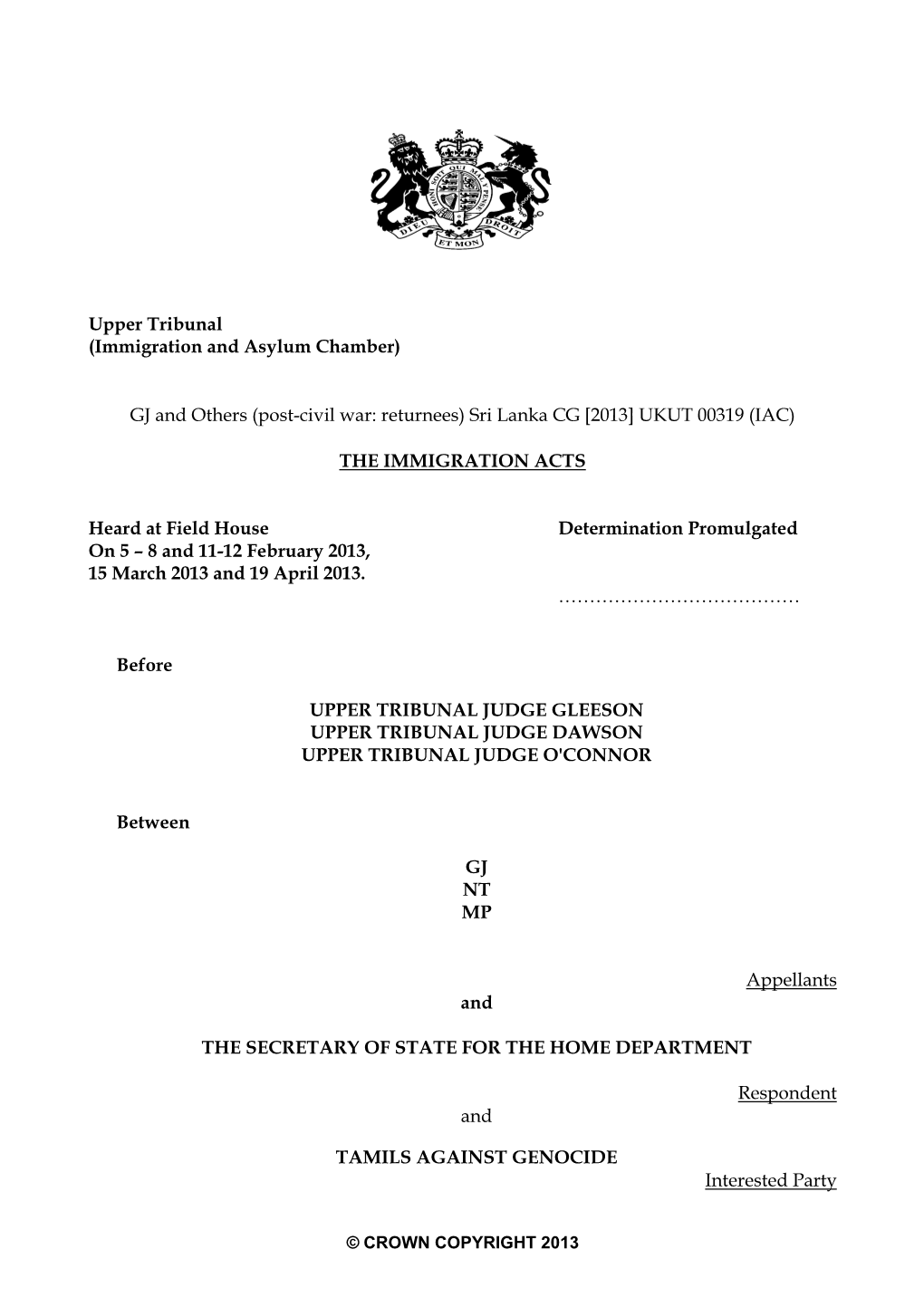 HONI SOIT QUI MAL Y PENSE
DIEU ET MON DROIT

Upper Tribunal
(Immigration and Asylum Chamber)

GJ and Others (post-civil war: returnees) Sri Lanka CG [2013] UKUT 00319 (IAC)

THE IMMIGRATION ACTS

Heard at Field House
On 5 – 8 and 11-12 February 2013,
15 March 2013 and 19 April 2013.

Determination Promulgated

…………………………………

Before

UPPER TRIBUNAL JUDGE GLEESON
UPPER TRIBUNAL JUDGE DAWSON
UPPER TRIBUNAL JUDGE O'CONNOR

Between

GJ
NT
MP

Appellants

and

THE SECRETARY OF STATE FOR THE HOME DEPARTMENT

Respondent

and

TAMILS AGAINST GENOCIDE

Interested Party

© CROWN COPYRIGHT 2013